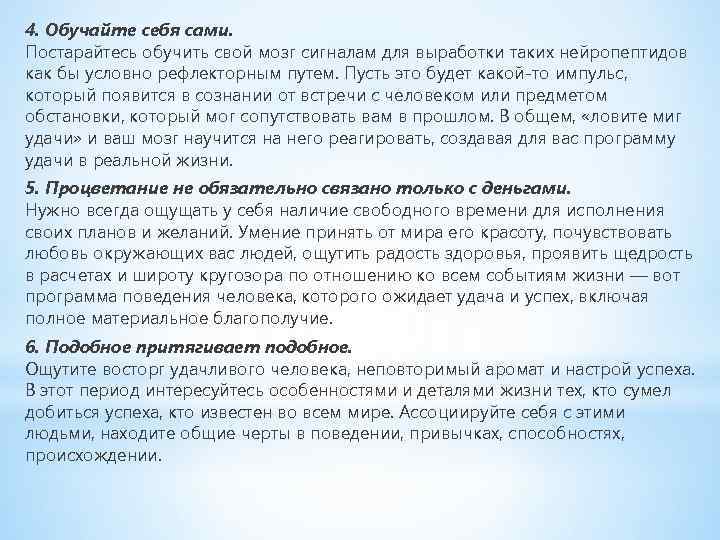 4. Обучайте себя сами.
Постарайтесь обучить свой мозг сигналам для выработки таких нейропептидов как бы условно рефлекторным путем. Пусть это будет какой-то импульс, который появится в сознании от встречи с человеком или предметом обстановки, который мог сопутствовать вам в прошлом. В общем, «ловите миг удачи» и ваш мозг научится на него реагировать, создавая для вас программу удачи в реальной жизни.

5. Процветание не обязательно связано только с деньгами.
Нужно всегда ощущать у себя наличие свободного времени для исполнения своих планов и желаний. Умение принять от мира его красоту, почувствовать любовь окружающих вас людей, ощутить радость здоровья, проявить щедрость в расчетах и широту кругозора по отношению ко всем событиям жизни — вот программа поведения человека, которого ожидает удача и успех, включая полное материальное благополучие.

6. Подобное притягивает подобное.
Ощутите восторг удачливого человека, неповторимый аромат и настрой успеха. В этот период интересуйтесь особенностями и деталями жизни тех, кто сумел добиться успеха, кто известен во всем мире. Ассоциируйте себя с этими людьми, находите общие черты в поведении, привычках, способностях, происхождении.